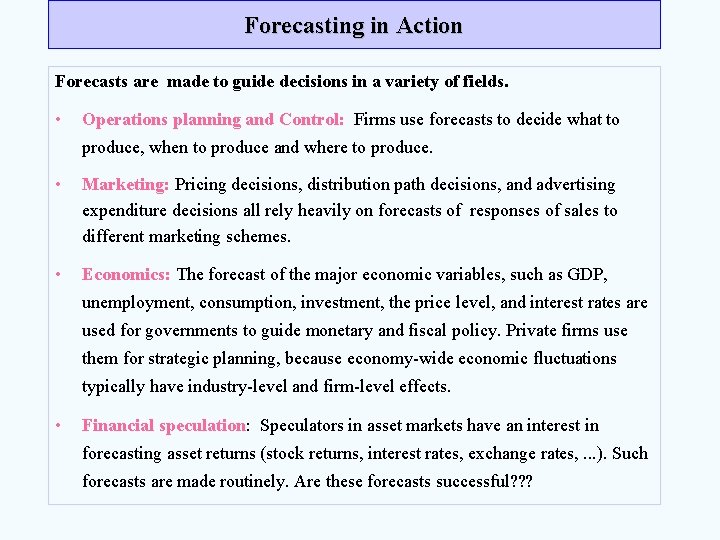 Forecasting in Action

Forecasts are made to guide decisions in a variety of fields.

• Operations planning and Control: Firms use forecasts to decide what to produce, when to produce and where to produce.

• Marketing: Pricing decisions, distribution path decisions, and advertising expenditure decisions all rely heavily on forecasts of responses of sales to different marketing schemes.

• Economics: The forecast of the major economic variables, such as GDP, unemployment, consumption, investment, the price level, and interest rates are used for governments to guide monetary and fiscal policy. Private firms use them for strategic planning, because economy-wide economic fluctuations typically have industry-level and firm-level effects.

• Financial speculation: Speculators in asset markets have an interest in forecasting asset returns (stock returns, interest rates, exchange rates, ...). Such forecasts are made routinely. Are these forecasts successful???